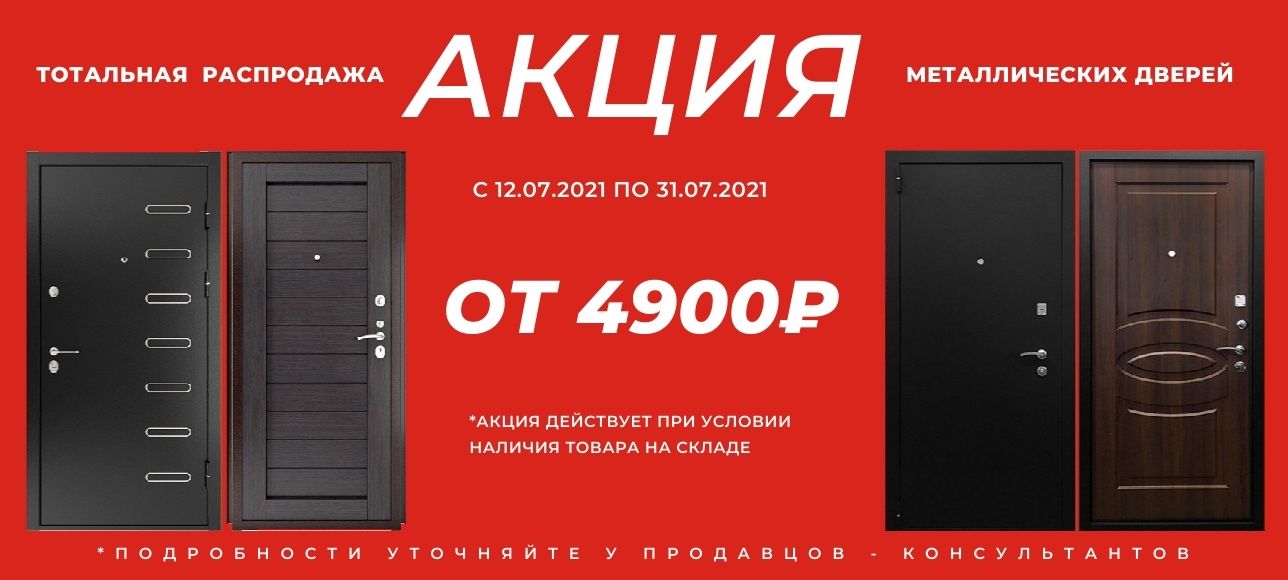 ТОТАЛЬНАЯ РАСПРОДАЖА

АКЦИЯ

МЕТАЛЛИЧЕСКИХ ДВЕРЕЙ

С 12.07.2021 ПО 31.07.2021

ОТ 4900₽

*АКЦИЯ ДЕЙСТВУЕТ ПРИ УСЛОВИИ НАЛИЧИЯ ТОВАРА НА СКЛАДЕ

*ПОДРОБНОСТИ УТОЧНЯЙТЕ У ПРОДАВЦОВ - КОНСУЛЬТАНТОВ